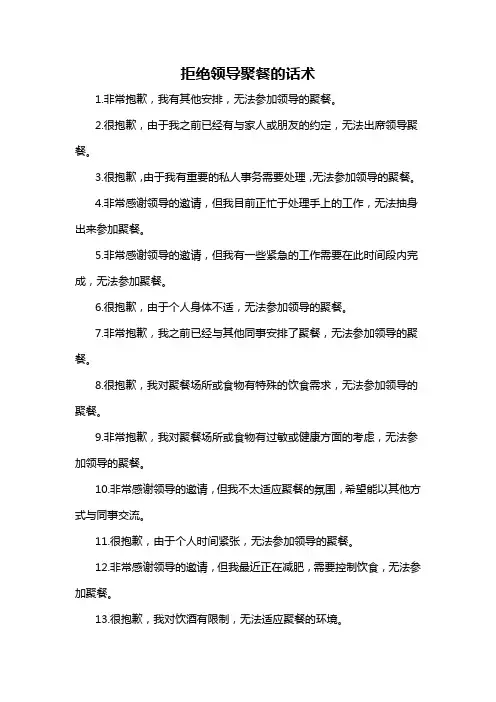 拒绝领导聚餐的话术

1.非常抱歉，我有其他安排，无法参加领导的聚餐。

2.很抱歉，由于我之前已经有与家人或朋友的约定，无法出席领导聚餐。

3.很抱歉，由于我有重要的私人事务需要处理，无法参加领导的聚餐。

4.非常感谢领导的邀请，但我目前正忙于处理手上的工作，无法抽身出来参加聚餐。

5.非常感谢领导的邀请，但我有一些紧急的工作需要在此时间段内完成，无法参加聚餐。

6.很抱歉，由于个人身体不适，无法参加领导的聚餐。

7.非常抱歉，我之前已经与其他同事安排了聚餐，无法参加领导的聚餐。

8.很抱歉，我对聚餐场所或食物有特殊的饮食需求，无法参加领导的聚餐。

9.非常抱歉，我对聚餐场所或食物有过敏或健康方面的考虑，无法参加领导的聚餐。

10.非常感谢领导的邀请，但我不太适应聚餐的氛围，希望能以其他方式与同事交流。

11.很抱歉，由于个人时间紧张，无法参加领导的聚餐。

12.非常感谢领导的邀请，但我最近正在减肥，需要控制饮食，无法参加聚餐。

13.很抱歉，我对饮酒有限制，无法适应聚餐的环境。